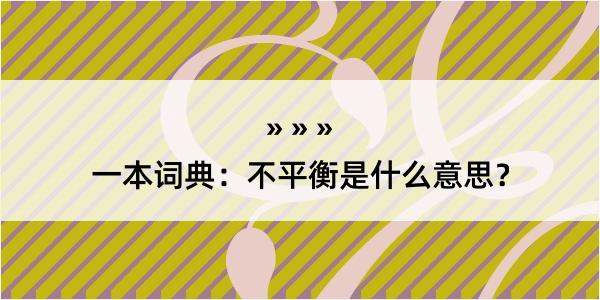 » » »

一本词典：不平衡是什么意思？